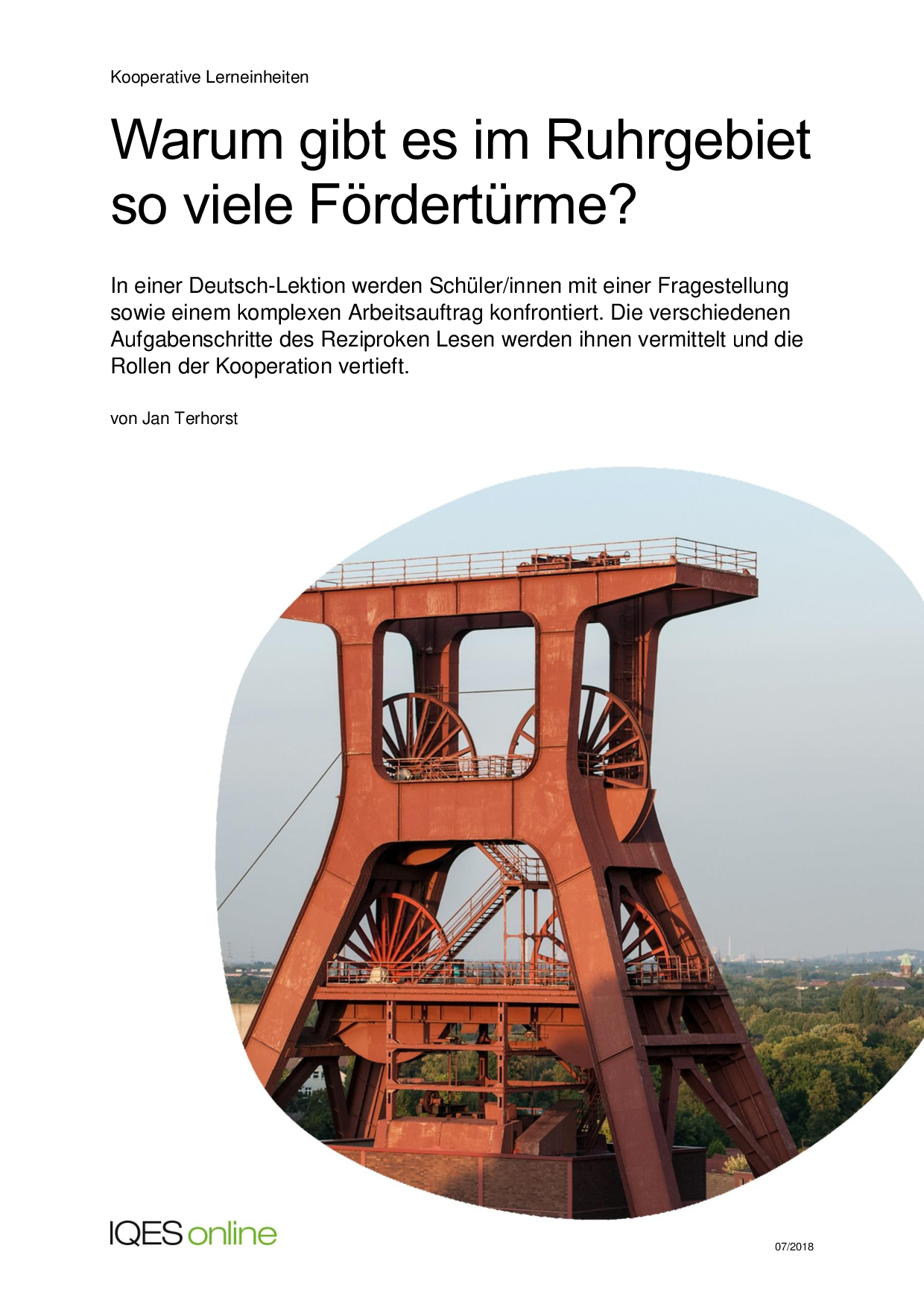 Kooperative Lerneinheiten

Warum gibt es im Ruhrgebiet so viele Fördertürme?

In einer Deutsch-Lektion werden Schüler/innen mit einer Fragestellung sowie einem komplexen Arbeitsauftrag konfrontiert. Die verschiedenen Aufgabenschritte des Reziproken Lesen werden ihnen vermittelt und die Rollen der Kooperation vertieft.

von Jan Terhorst

IQES online

07/2018